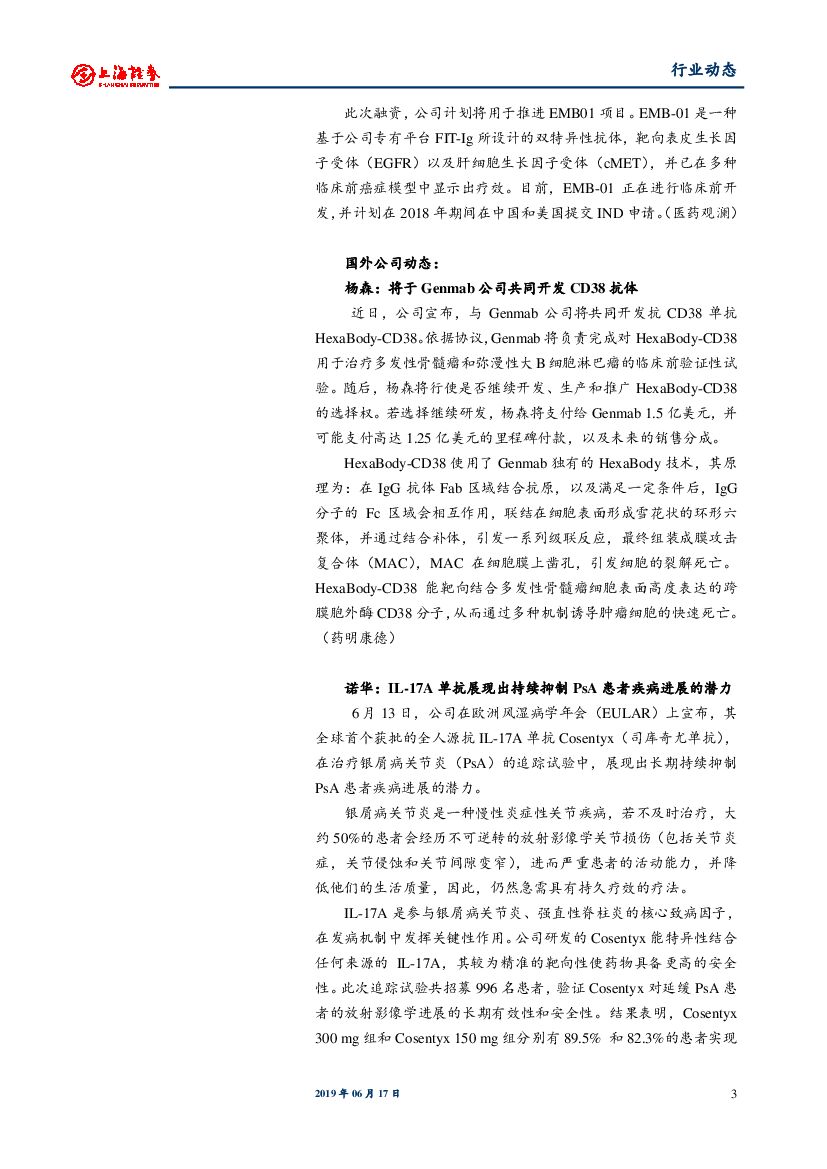 上海证券 SHANGHAI SECURITIES

行业动态

此次融资，公司计划将用于推进 EMB01 项目。EMB-01 是一种基于公司专有平台 FIT-Ig 所设计的双特异性抗体，靶向表皮生长因子受体（EGFR）以及肝细胞生长因子受体（cMET），并已在多种临床前癌症模型中显示出疗效。目前，EMB-01 正在进行临床前开发，并计划在 2018 年期间在中国和美国提交 IND 申请。（医药观澜）

国外公司动态：

杨森：将于 Genmab 公司共同开发 CD38 抗体

近日，公司宣布，与 Genmab 公司将共同开发抗 CD38 单抗 HexaBody-CD38。依据协议，Genmab 将负责完成对 HexaBody-CD38 用于治疗多发性骨髓瘤和弥漫性大 B 细胞淋巴瘤的临床前验证性试验。随后，杨森将行使是否继续开发、生产和推广 HexaBody-CD38 的选择权。若选择继续研发，杨森将支付给 Genmab 1.5 亿美元，并可能支付高达 1.25 亿美元的里程碑付款，以及未来的销售分成。

HexaBody-CD38 使用了 Genmab 独有的 HexaBody 技术，其原理为：在 IgG 抗体 Fab 区域结合抗原，以及满足一定条件后，IgG 分子的 Fc 区域会相互作用，联结在细胞表面形成雪花状的环形六聚体，并通过结合补体，引发一系列级联反应，最终组装成膜攻击复合体（MAC），MAC 在细胞膜上凿孔，引发细胞的裂解死亡。HexaBody-CD38 能靶向结合多发性骨髓瘤细胞表面高度表达的跨膜胞外酶 CD38 分子，从而通过多种机制诱导肿瘤细胞的快速死亡。（药明康德）

诺华：IL-17A 单抗展现出持续抑制 PsA 患者疾病进展的潜力

6 月 13 日，公司在欧洲风湿病学年会（EULAR）上宣布，其全球首个获批的全人源抗 IL-17A 单抗 Cosentyx（司库奇尤单抗），在治疗银屑病关节炎（PsA）的追踪试验中，展现出长期持续抑制 PsA 患者疾病进展的潜力。

银屑病关节炎是一种慢性炎症性关节疾病，若不及时治疗，大约 50%的患者会经历不可逆转的放射影像学关节损伤（包括关节炎症，关节侵蚀和关节间隙变窄），进而严重患者的活动能力，并降低他们的生活质量，因此，仍然急需具有持久疗效的疗法。

IL-17A 是参与银屑病关节炎、强直性脊柱炎的核心致病因子，在发病机制中发挥关键性作用。公司研发的 Cosentyx 能特异性结合任何来源的 IL-17A，其较为精准的靶向性使药物具备更高的安全性。此次追踪试验共招募 996 名患者，验证 Cosentyx 对延缓 PsA 患者的放射影像学进展的长期有效性和安全性。结果表明，Cosentyx 300 mg 组和 Cosentyx 150 mg 组分别有 89.5% 和 82.3%的患者实现

2019 年 06 月 17 日

3